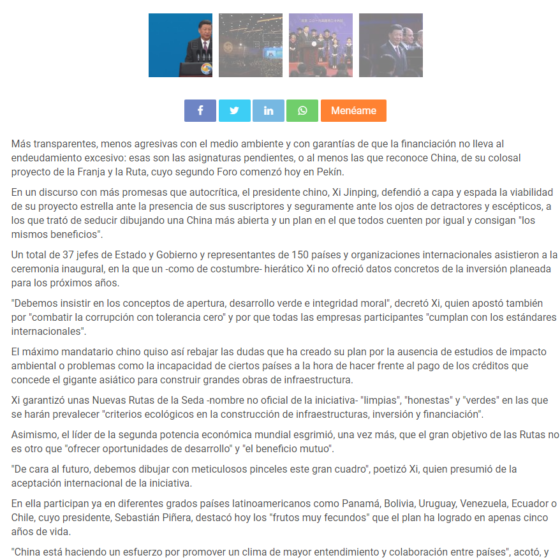 Menéame

Más transparentes, menos agresivas con el medio ambiente y con garantías de que la financiación no lleva al endeudamiento excesivo: esas son las asignaturas pendientes, o al menos las que reconoce China, de su colosal proyecto de la Franja y la Ruta, cuyo segundo Foro comenzó hoy en Pekín.

En un discurso con más promesas que autocrítica, el presidente chino, Xi Jinping, defendió a capa y espada la viabilidad de su proyecto estrella ante la presencia de sus suscriptores y seguramente ante los ojos de detractores y escépticos, a los que trató de seducir dibujando una China más abierta y un plan en el que todos cuenten por igual y consigan "los mismos beneficios".

Un total de 37 jefes de Estado y Gobierno y representantes de 150 países y organizaciones internacionales asistieron a la ceremonia inaugural, en la que un -como de costumbre- hierático Xi no ofreció datos concretos de la inversión planeada para los próximos años.

"Debemos insistir en los conceptos de apertura, desarrollo verde e integridad moral", decretó Xi, quien apostó también por "combatir la corrupción con tolerancia cero" y por que todas las empresas participantes "cumplan con los estándares internacionales".

El máximo mandatario chino quiso así rebajar las dudas que ha creado su plan por la ausencia de estudios de impacto ambiental o problemas como la incapacidad de ciertos países a la hora de hacer frente al pago de los créditos que concede el gigante asiático para construir grandes obras de infraestructura.

Xi garantizó unas Nuevas Rutas de la Seda -nombre no oficial de la iniciativa- "limpias", "honestas" y "verdes" en las que se harán prevalecer "criterios ecológicos en la construcción de infraestructuras, inversión y financiación".

Asimismo, el líder de la segunda potencia económica mundial esgrimió, una vez más, que el gran objetivo de las Rutas no es otro que "ofrecer oportunidades de desarrollo" y "el beneficio mutuo".

"De cara al futuro, debemos dibujar con meticulosos pinceles este gran cuadro", poetizó Xi, quien presumió de la aceptación internacional de la iniciativa.

En ella participan ya en diferentes grados países latinoamericanos como Panamá, Bolivia, Uruguay, Venezuela, Ecuador o Chile, cuyo presidente, Sebastián Piñera, destacó hoy los "frutos muy fecundos" que el plan ha logrado en apenas cinco años de vida.

"China está haciendo un esfuerzo por promover un clima de mayor entendimiento y colaboración entre países", acotó, y